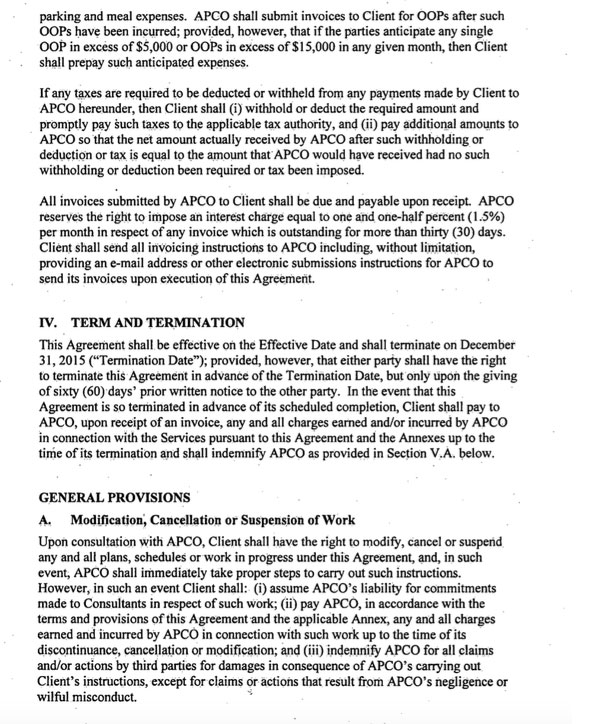 parking and meal expenses. APCO shall submit invoices to Client for OOPs after such OOPs have been incurred; provided, however, that if the parties anticipate any single OOP in excess of \$5,000 or OOPs in excess of \$15,000 in any given month, then Client shall prepay such anticipated expenses.

If any taxes are required to be deducted or withheld from any payments made by Client to APCO hereunder, then Client shall (i) withhold or deduct the required amount and promptly pay such taxes to the applicable tax authority, and (ii) pay additional amounts to APCO so that the net amount actually received by APCO after such withholding or deduction or tax is equal to the amount that APCO would have received had no such withholding or deduction been required or tax been imposed.

All invoices submitted by APCO to Client shall be due and payable upon receipt. APCO reserves the right to impose an interest charge equal to one and one-half percent (1.5%) per month in respect of any invoice which is outstanding for more than thirty (30) days. Client shall send all invoicing instructions to APCO including, without limitation, providing an e-mail address or other electronic submissions instructions for APCO to send its invoices upon execution of this Agreement.

IV. TERM AND TERMINATION

This Agreement shall be effective on the Effective Date and shall terminate on December 31, 2015 ("Termination Date"); provided, however, that either party shall have the right to terminate this Agreement in advance of the Termination Date, but only upon the giving of sixty (60) days' prior written notice to the other party. In the event that this Agreement is so terminated in advance of its scheduled completion, Client shall pay to APCO, upon receipt of an invoice, any and all charges earned and/or incurred by APCO in connection with the Services pursuant to this Agreement and the Annexes up to the time of its termination and shall indemnify APCO as provided in Section V.A. below.

GENERAL PROVISIONS

A. Modification, Cancellation or Suspension of Work

Upon consultation with APCO, Client shall have the right to modify, cancel or suspend any and all plans, schedules or work in progress under this Agreement, and, in such event, APCO shall immediately take proper steps to carry out such instructions. However, in such an event Client shall: (i) assume APCO's liability for commitments made to Consultants in respect of such work; (ii) pay APCO, in accordance with the terms and provisions of this Agreement and the applicable Annex, any and all charges earned and incurred by APCO in connection with such work up to the time of its discontinuance, cancellation or modification; and (iii) indemnify APCO for all claims and/or actions by third parties for damages in consequence of APCO's carrying out Client's instructions, except for claims or actions that result from APCO's negligence or wilful misconduct.